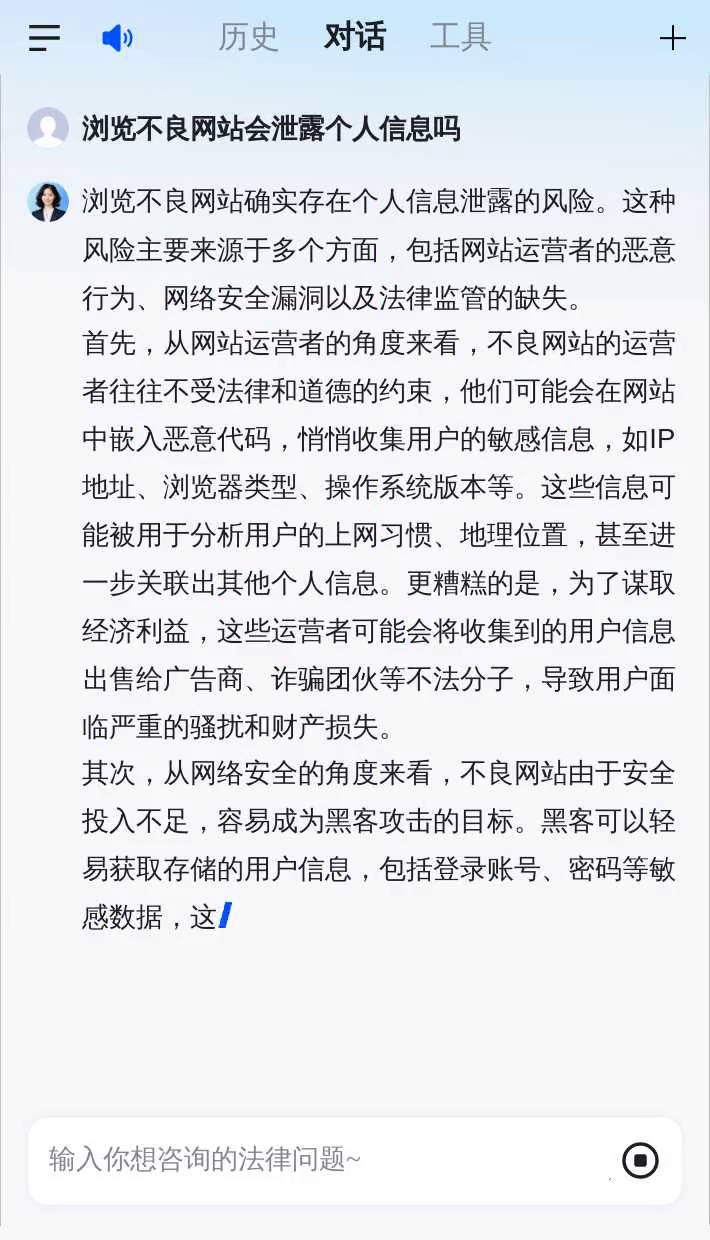 历史 对话 工具

浏览不良网站会泄露个人信息吗

浏览不良网站确实存在个人信息泄露的风险。这种风险主要来源于多个方面，包括网站运营者的恶意行为、网络安全漏洞以及法律监管的缺失。
首先，从网站运营者的角度来看，不良网站的运营者往往不受法律和道德的约束，他们可能会在网站中嵌入恶意代码，悄悄收集用户的敏感信息，如IP地址、浏览器类型、操作系统版本等。这些信息可能被用于分析用户的上网习惯、地理位置，甚至进一步关联出其他个人信息。更糟糕的是，为了谋取经济利益，这些运营者可能会将收集到的用户信息出售给广告商、诈骗团伙等不法分子，导致用户面临严重的骚扰和财产损失。
其次，从网络安全的角度来看，不良网站由于安全投入不足，容易成为黑客攻击的目标。黑客可以轻易获取存储的用户信息，包括登录账号、密码等敏感数据，这

输入你想咨询的法律问题~